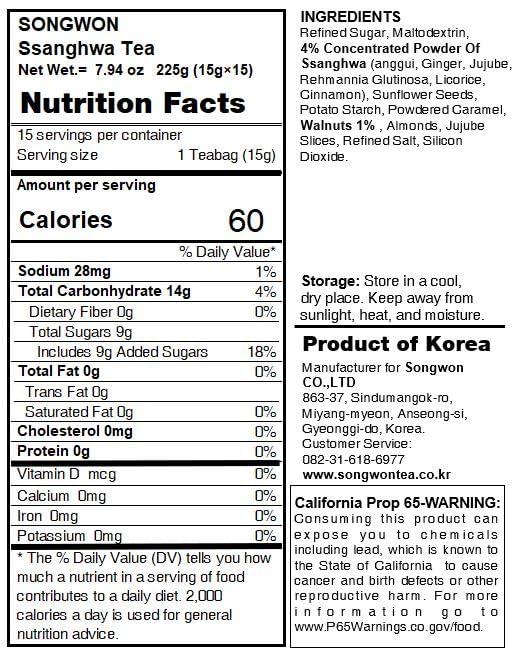 SONGWON
Ssanghwa Tea
Net Wet.= 7.94 oz 225g (15g×15)

Nutrition Facts

15 servings per container
Serving size 1 Teabag (15g)

Amount per serving
Calories 60

| | % Daily Value* |
|---|---|
| Sodium 28mg | 1% |
| Total Carbonhydrate 14g | 4% |
| Dietary Fiber 0g | 0% |
| Total Sugars 9g | |
| Includes 9g Added Sugars | 18% |
| Total Fat 0g | 0% |
| Trans Fat 0g | |
| Saturated Fat 0g | 0% |
| Cholesterol 0mg | 0% |
| Protein 0g | 0% |
| Vitamin D mcg | 0% |
| Calcium 0mg | 0% |
| Iron 0mg | 0% |
| Potassium 0mg | 0% |

* The % Daily Value (DV) tells you how much a nutrient in a serving of food contributes to a daily diet. 2,000 calories a day is used for general nutrition advice.

INGREDIENTS
Refined Sugar, Maltodextrin, 4% Concentrated Powder Of Ssanghwa (anggui, Ginger, Jujube, Rehmannia Glutinosa, Licorice, Cinnamon), Sunflower Seeds, Potato Starch, Powdered Caramel, Walnuts 1% , Almonds, Jujube Slices, Refined Salt, Silicon Dioxide.

Storage: Store in a cool, dry place. Keep away from sunlight, heat, and moisture.

Product of Korea
Manufacturer for Songwon CO.,LTD
863-37, Sindumangok-ro, Miyang-myeon, Anseong-si, Gyeonggi-do, Korea.
Customer Service:
082-31-618-6977
www.songwontea.co.kr

California Prop 65-WARNING:
Consuming this product can expose you to chemicals including lead, which is known to the State of California to cause cancer and birth defects or other reproductive harm. For more information go to www.P65Warnings.co.gov/food.